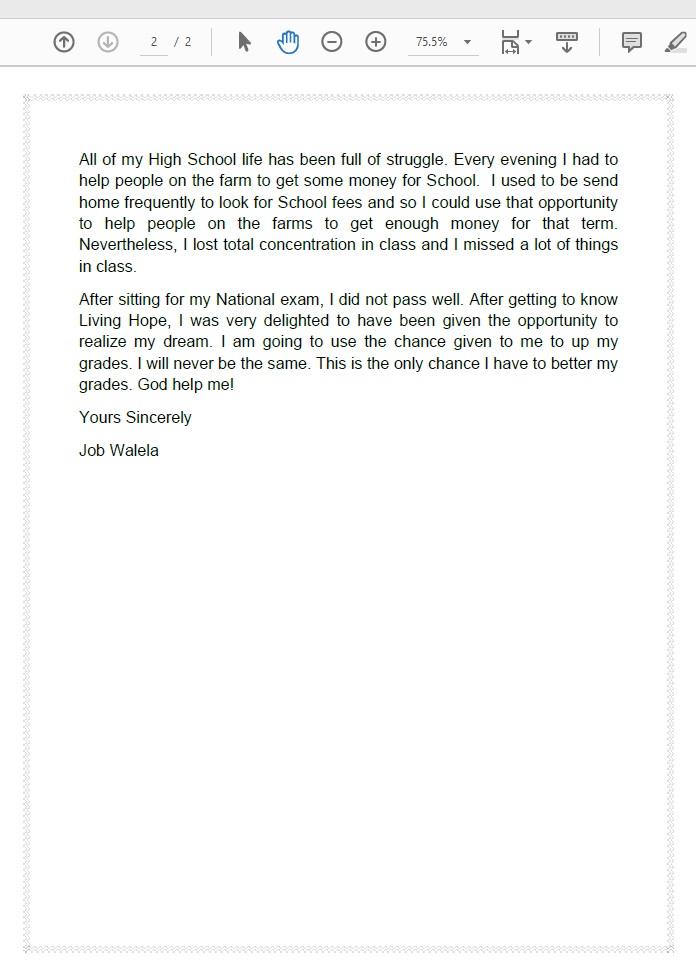 2 / 2 75.5%

All of my High School life has been full of struggle. Every evening I had to help people on the farm to get some money for School. I used to be send home frequently to look for School fees and so I could use that opportunity to help people on the farms to get enough money for that term. Nevertheless, I lost total concentration in class and I missed a lot of things in class.

After sitting for my National exam, I did not pass well. After getting to know Living Hope, I was very delighted to have been given the opportunity to realize my dream. I am going to use the chance given to me to up my grades. I will never be the same. This is the only chance I have to better my grades. God help me!

Yours Sincerely

Job Walela